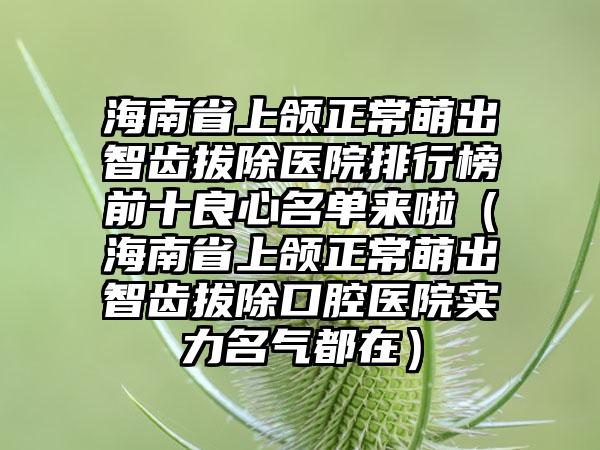 海南省上颌正常萌出智齿拔除医院排行榜前十良心名单来啦（海南省上颌正常萌出智齿拔除口腔医院实力名气都在）